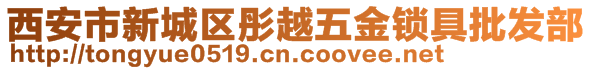 西安市新城区彤越五金锁具批发部
http://tongyue0519.cn.coovee.net